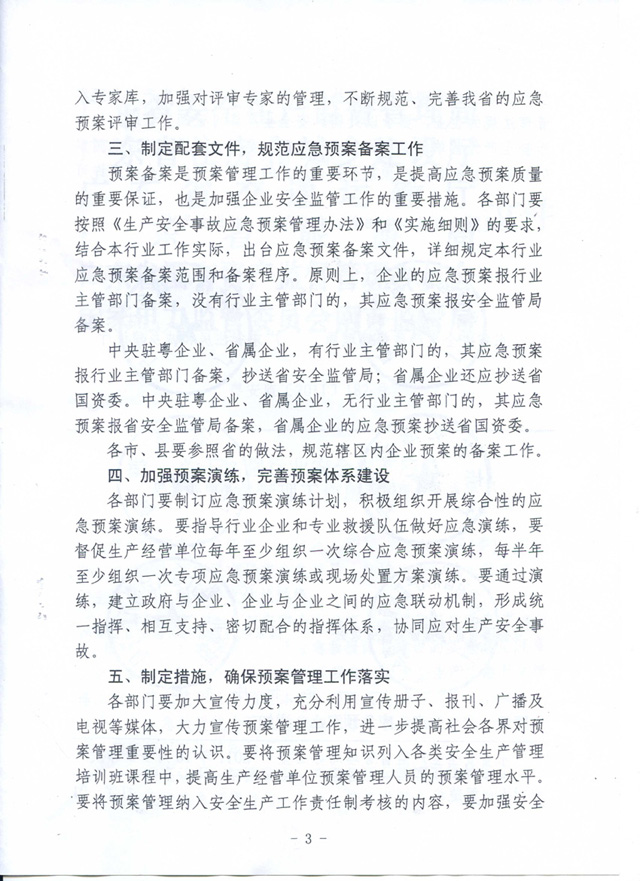 入专家库，加强对评审专家的管理，不断规范、完善我省的应急预案评审工作。

三、制定配套文件，规范应急预案备案工作

预案备案是预案管理工作的重要环节，是提高应急预案质量的重要保证，也是加强企业安全监管工作的重要措施。各部门要按照《生产安全事故应急预案管理办法》和《实施细则》的要求，结合本行业工作实际，出台应急预案备案文件，详细规定本行业应急预案备案范围和备案程序。原则上，企业的应急预案报行业主管部门备案，没有行业主管部门的，其应急预案报安全监管局备案。

中央驻粤企业、省属企业，有行业主管部门的，其应急预案报行业主管部门备案，抄送省安全监管局；省属企业还应抄送省国资委。中央驻粤企业、省属企业，无行业主管部门的，其应急预案报省安全监管局备案，省属企业的应急预案抄送省国资委。

各市、县要参照省的做法，规范辖区内企业预案的备案工作。

四、加强预案演练，完善预案体系建设

各部门要制订应急预案演练计划，积极组织开展综合性的应急预案演练。要指导行业企业和专业救援队伍做好应急演练，要督促生产经营单位每年至少组织一次综合应急预案演练，每半年至少组织一次专项应急预案演练或现场处置方案演练。要通过演练，建立政府与企业、企业与企业之间的应急联动机制，形成统一指挥、相互支持、密切配合的指挥体系，协同应对生产安全事故。

五、制定措施，确保预案管理工作落实

各部门要加大宣传力度，充分利用宣传册子、报刊、广播及电视等媒体，大力宣传预案管理工作，进一步提高社会各界对预案管理重要性的认识。要将预案管理知识列入各类安全生产管理培训班课程中，提高生产经营单位预案管理人员的预案管理水平。要将预案管理纳入安全生产工作责任制考核的内容，要加强安全

- 3 -